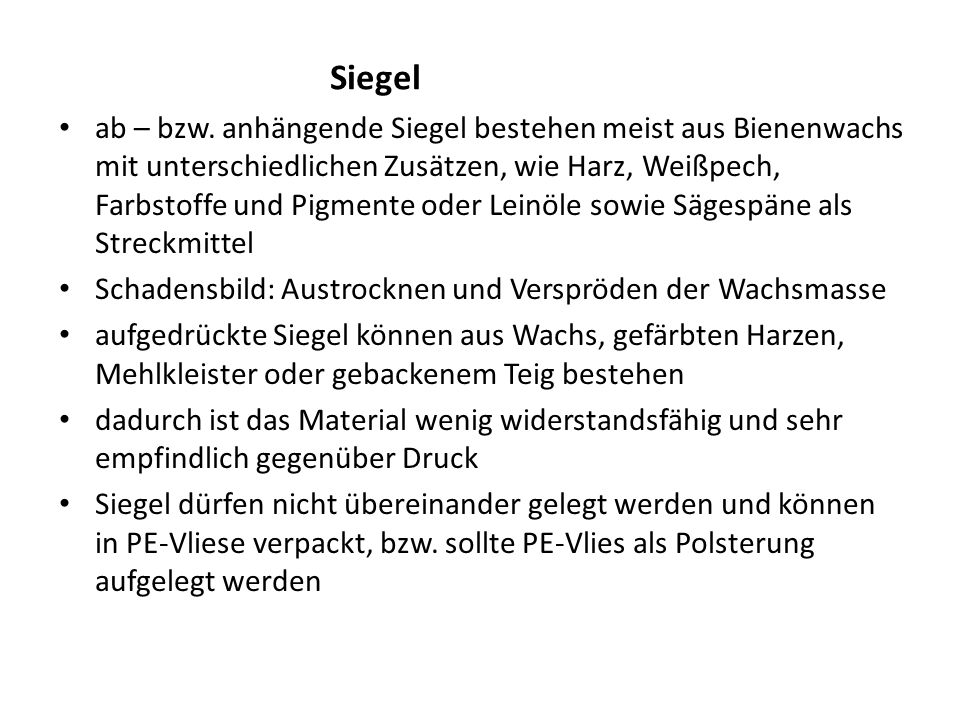 Siegel

• ab – bzw. anhängende Siegel bestehen meist aus Bienenwachs mit unterschiedlichen Zusätzen, wie Harz, Weißpech, Farbstoffe und Pigmente oder Leinöle sowie Sägespäne als Streckmittel
• Schadensbild: Austrocknen und Verspröden der Wachsmasse
• aufgedrückte Siegel können aus Wachs, gefärbten Harzen, Mehlkleister oder gebackenem Teig bestehen
• dadurch ist das Material wenig widerstandsfähig und sehr empfindlich gegenüber Druck
• Siegel dürfen nicht übereinander gelegt werden und können in PE-Vliese verpackt, bzw. sollte PE-Vlies als Polsterung aufgelegt werden